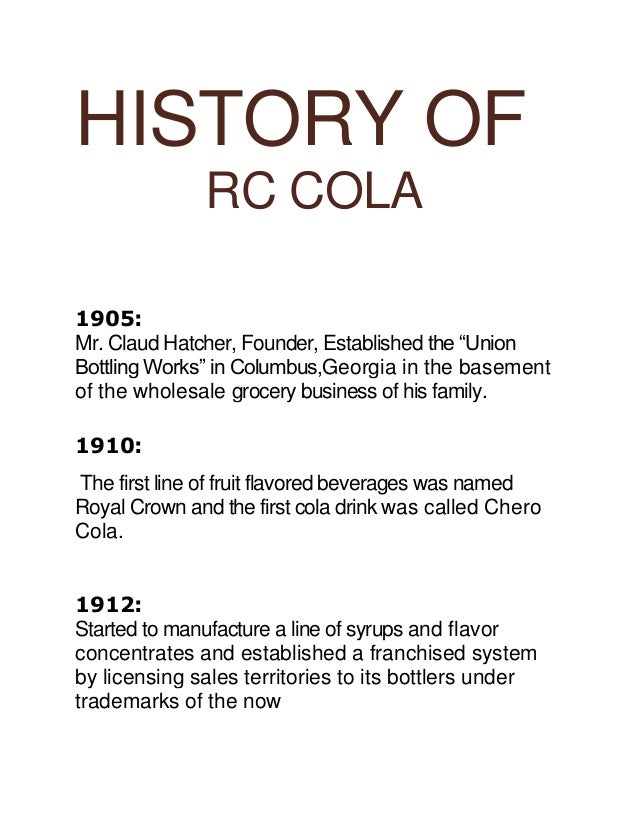 HISTORY OF
RC COLA

1905:
Mr. Claud Hatcher, Founder, Established the “Union Bottling Works” in Columbus,Georgia in the basement of the wholesale grocery business of his family.

1910:

The first line of fruit flavored beverages was named Royal Crown and the first cola drink was called Chero Cola.

1912:
Started to manufacture a line of syrups and flavor concentrates and established a franchised system by licensing sales territories to its bottlers under trademarks of the now